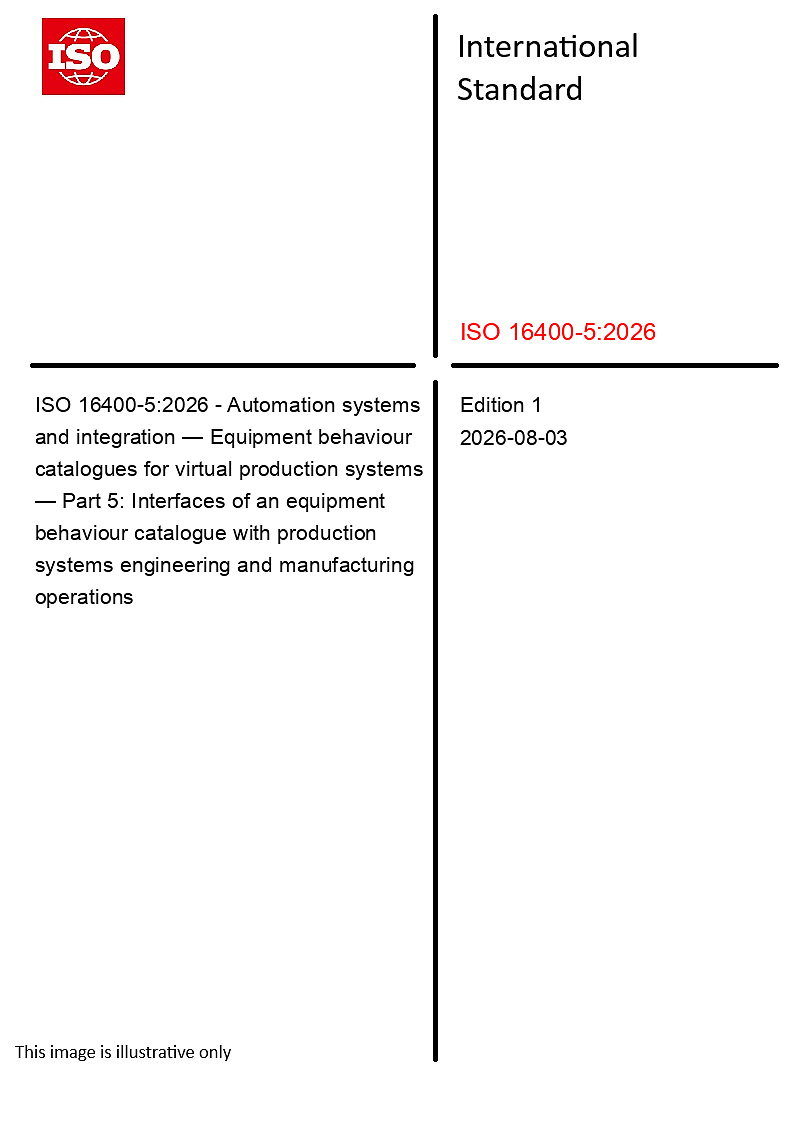 ISO

International Standard

ISO 16400-5:2026

ISO 16400-5:2026 - Automation systems and integration — Equipment behaviour catalogues for virtual production systems — Part 5: Interfaces of an equipment behaviour catalogue with production systems engineering and manufacturing operations

Edition 1
2026-08-03

This image is illustrative only